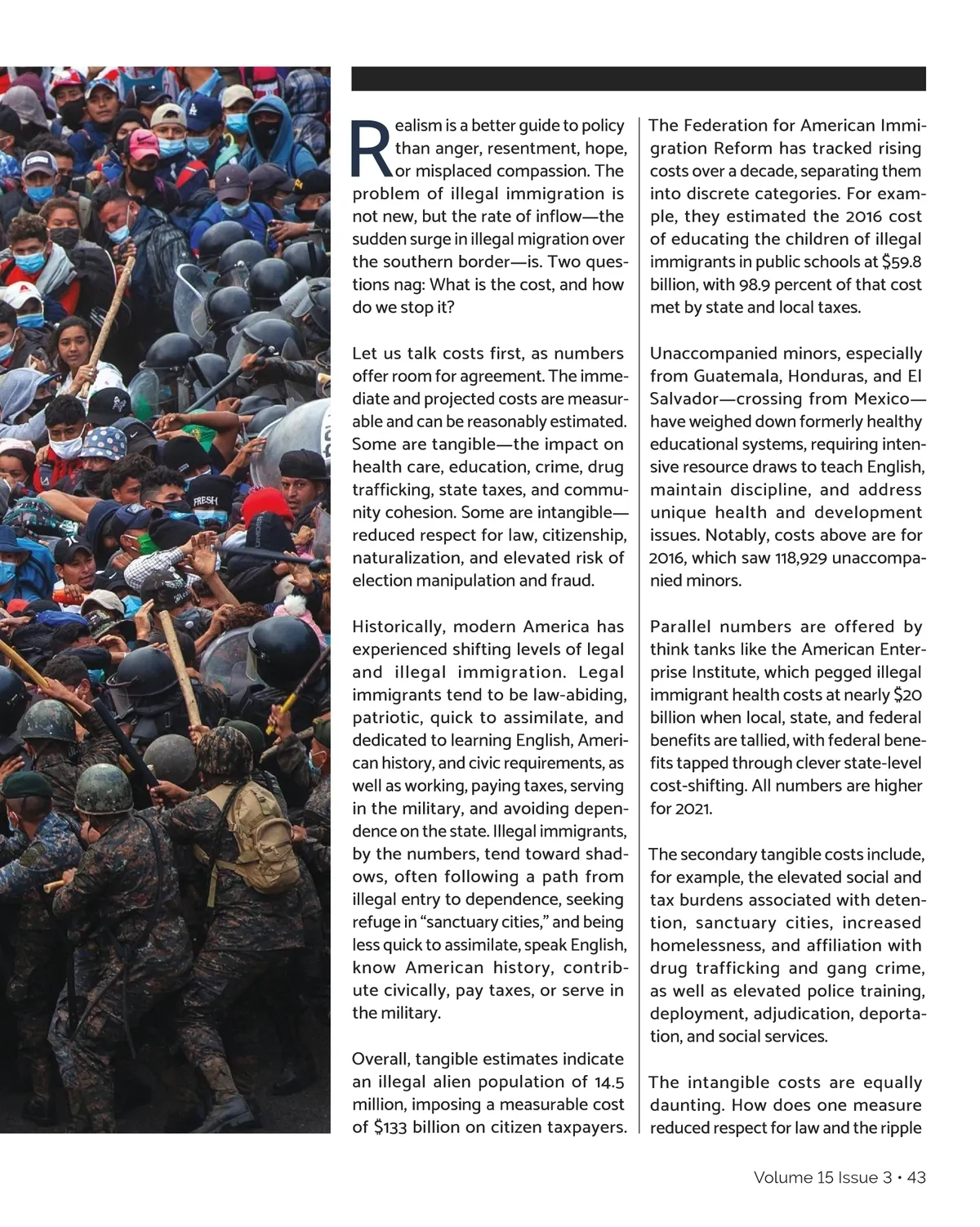 Realism is a better guide to policy than anger, resentment, hope, or misplaced compassion. The problem of illegal immigration is not new, but the rate of inflow—the sudden surge in illegal migration over the southern border—is. Two questions nag: What is the cost, and how do we stop it?

Let us talk costs first, as numbers offer room for agreement. The immediate and projected costs are measurable and can be reasonably estimated. Some are tangible—the impact on health care, education, crime, drug trafficking, state taxes, and community cohesion. Some are intangible—reduced respect for law, citizenship, naturalization, and elevated risk of election manipulation and fraud.

Historically, modern America has experienced shifting levels of legal and illegal immigration. Legal immigrants tend to be law-abiding, patriotic, quick to assimilate, and dedicated to learning English, American history, and civic requirements, as well as working, paying taxes, serving in the military, and avoiding dependence on the state. Illegal immigrants, by the numbers, tend toward shadows, often following a path from illegal entry to dependence, seeking refuge in "sanctuary cities," and being less quick to assimilate, speak English, know American history, contribute civically, pay taxes, or serve in the military.

Overall, tangible estimates indicate an illegal alien population of 14.5 million, imposing a measurable cost of $133 billion on citizen taxpayers.

The Federation for American Immigration Reform has tracked rising costs over a decade, separating them into discrete categories. For example, they estimated the 2016 cost of educating the children of illegal immigrants in public schools at $59.8 billion, with 98.9 percent of that cost met by state and local taxes.

Unaccompanied minors, especially from Guatemala, Honduras, and El Salvador—crossing from Mexico—have weighed down formerly healthy educational systems, requiring intensive resource draws to teach English, maintain discipline, and address unique health and development issues. Notably, costs above are for 2016, which saw 118,929 unaccompanied minors.

Parallel numbers are offered by think tanks like the American Enterprise Institute, which pegged illegal immigrant health costs at nearly $20 billion when local, state, and federal benefits are tallied, with federal benefits tapped through clever state-level cost-shifting. All numbers are higher for 2021.

The secondary tangible costs include, for example, the elevated social and tax burdens associated with detention, sanctuary cities, increased homelessness, and affiliation with drug trafficking and gang crime, as well as elevated police training, deployment, adjudication, deportation, and social services.

The intangible costs are equally daunting. How does one measure reduced respect for law and the ripple

Volume 15 Issue 3 • 43